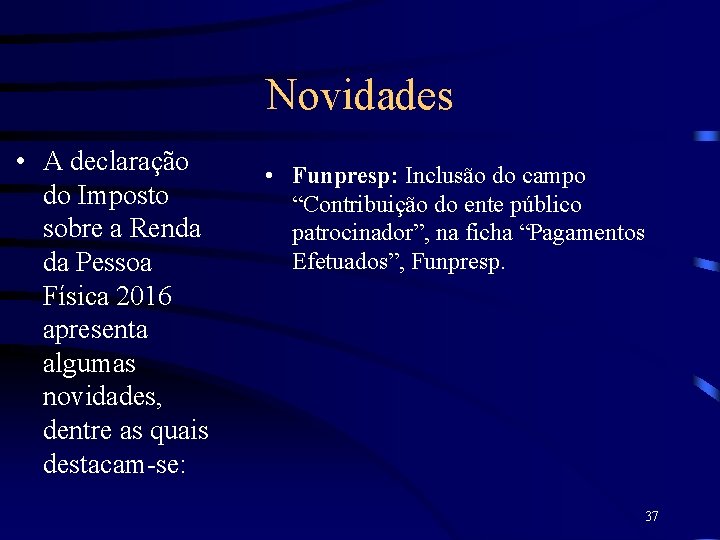 Novidades

• A declaração do Imposto sobre a Renda da Pessoa Física 2016 apresenta algumas novidades, dentre as quais destacam-se:

• Funpresp: Inclusão do campo "Contribuição do ente público patrocinador", na ficha "Pagamentos Efetuados", Funpresp.

37